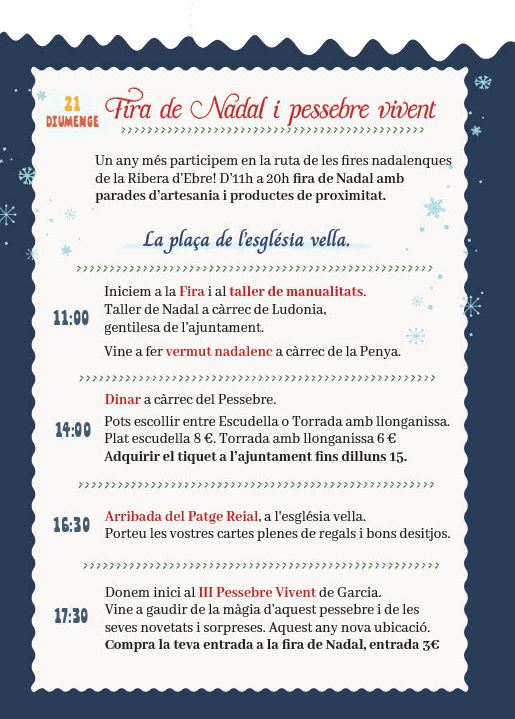 21
DIUMENGE
Fira de Nadal i pessebre vivent

Un any més participem en la ruta de les fires nadalenques de la Ribera d'Ebre! D'11h a 20h fira de Nadal amb parades d'artesania i productes de proximitat.

La plaça de l'església vella.

11:00
Iniciem a la Fira i al taller de manualitats. Taller de Nadal a càrrec de Ludonia, gentilesa de l'ajuntament.

Vine a fer vermut nadalenc a càrrec de la Penya.

14:00
Dinar a càrrec del Pessebre.

Pots escollir entre Escudella o Torrada amb llonganissa. Plat escudella 8 €. Torrada amb llonganissa 6 €
Adquirir el tiquet a l'ajuntament fins dilluns 15.

16:30
Arribada del Patge Reial, a l'església vella. Porteu les vostres cartes plenes de regals i bons desitjos.

17:30
Donem inici al III Pessebre Vivent de Garcia. Vine a gaudir de la màgia d'aquest pessebre i de les seves novetats i sorpreses. Aquest any nova ubicació.
Compra la teva entrada a la fira de Nadal, entrada 3€